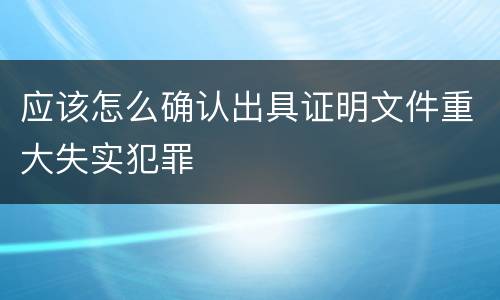 应该怎么确认出具证明文件重大失实犯罪